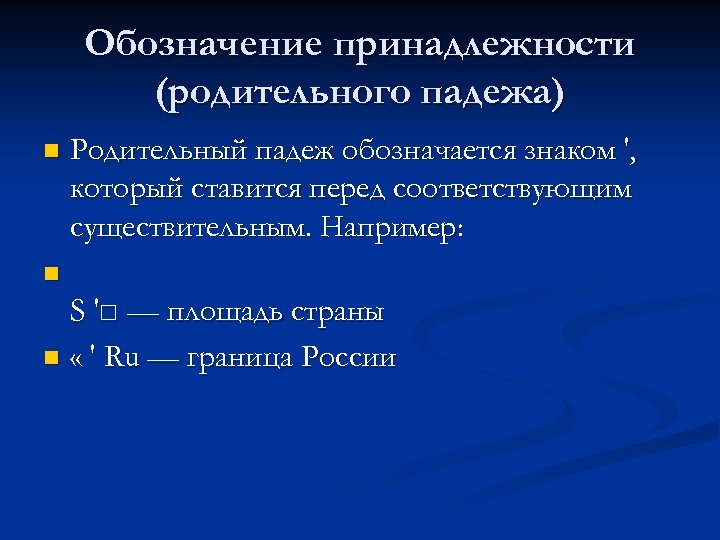 Обозначение принадлежности (родительного падежа)

Родительный падеж обозначается знаком ', который ставится перед соответствующим существительным. Например:

S '□ — площадь страны

« ' Ru — граница России